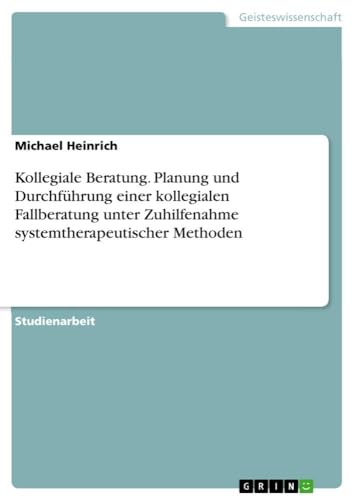 Geisteswissenschaft

Michael Heinrich

Kollegiale Beratung. Planung und Durchführung einer kollegialen Fallberatung unter Zuhilfenahme systemtherapeutischer Methoden

Studienarbeit

GRIN